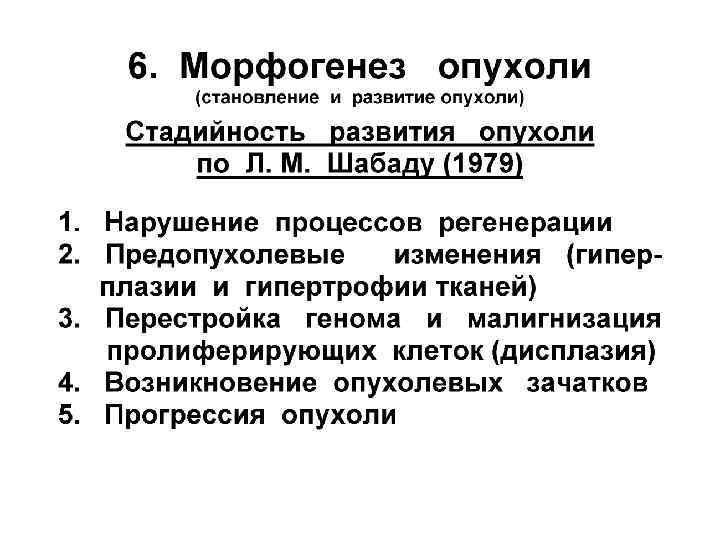 6. Морфогенез опухоли
(становление и развитие опухоли)

Стадийность развития опухоли по Л. М. Шабаду (1979)

1. Нарушение процессов регенерации
2. Предопухолевые изменения (гиперплазии и гипертрофии тканей)
3. Перестройка генома и малигнизация пролиферирующих клеток (дисплазия)
4. Возникновение опухолевых зачатков
5. Прогрессия опухоли